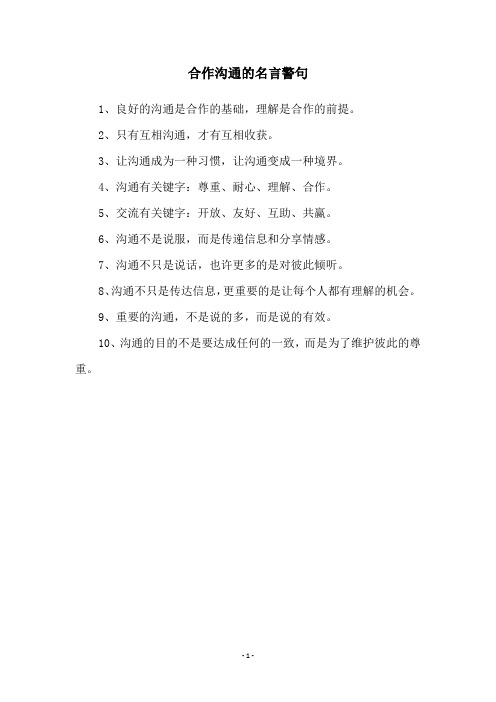 合作沟通的名言警句

1、良好的沟通是合作的基础，理解是合作的前提。

2、只有互相沟通，才有互相收获。

3、让沟通成为一种习惯，让沟通变成一种境界。

4、沟通有关键字：尊重、耐心、理解、合作。

5、交流有关键字：开放、友好、互助、共赢。

6、沟通不是说服，而是传递信息和分享情感。

7、沟通不只是说话，也许更多的是对彼此倾听。

8、沟通不只是传达信息，更重要的是让每个人都有理解的机会。

9、重要的沟通，不是说的多，而是说的有效。

10、沟通的目的不是要达成任何的一致，而是为了维护彼此的尊重。

- 1 -